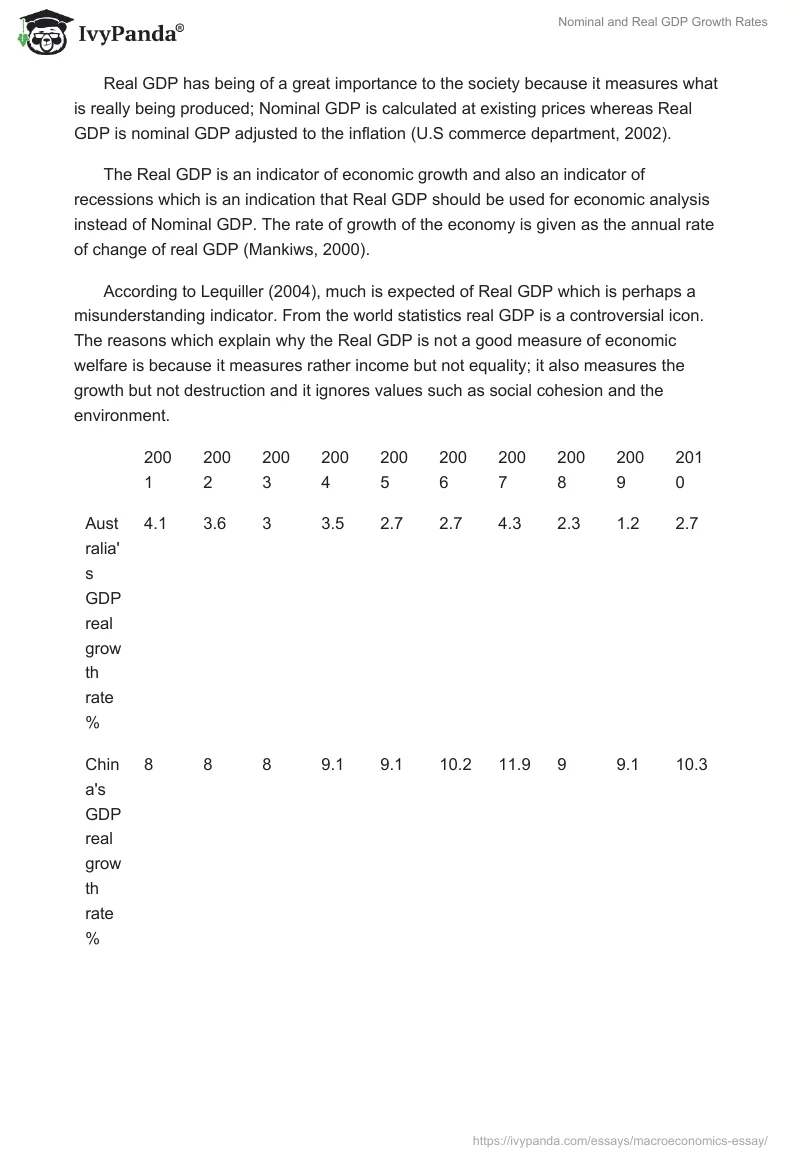 IvyPanda®

Nominal and Real GDP Growth Rates

Real GDP has being of a great importance to the society because it measures what is really being produced; Nominal GDP is calculated at existing prices whereas Real GDP is nominal GDP adjusted to the inflation (U.S commerce department, 2002).

The Real GDP is an indicator of economic growth and also an indicator of recessions which is an indication that Real GDP should be used for economic analysis instead of Nominal GDP. The rate of growth of the economy is given as the annual rate of change of real GDP (Mankiws, 2000).

According to Lequiller (2004), much is expected of Real GDP which is perhaps a misunderstanding indicator. From the world statistics real GDP is a controversial icon. The reasons which explain why the Real GDP is not a good measure of economic welfare is because it measures rather income but not equality; it also measures the growth but not destruction and it ignores values such as social cohesion and the environment.

| | 2001 | 2002 | 2003 | 2004 | 2005 | 2006 | 2007 | 2008 | 2009 | 2010 |
|---|---|---|---|---|---|---|---|---|---|---|
| Australia's GDP real growth rate % | 4.1 | 3.6 | 3 | 3.5 | 2.7 | 2.7 | 4.3 | 2.3 | 1.2 | 2.7 |
| China's GDP real growth rate % | 8 | 8 | 8 | 9.1 | 9.1 | 10.2 | 11.9 | 9 | 9.1 | 10.3 |

https://ivypanda.com/essays/macroeconomics-essay/